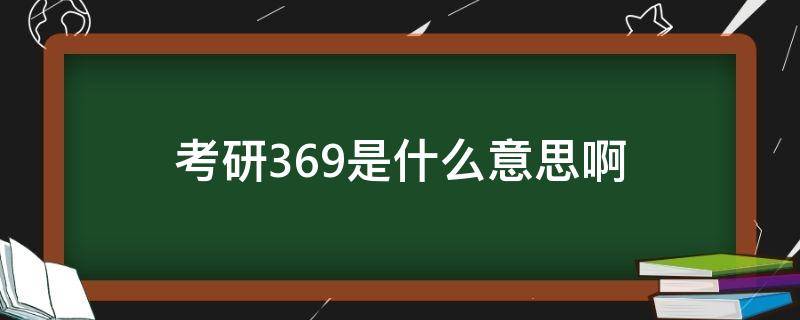 考研369是什么意思啊